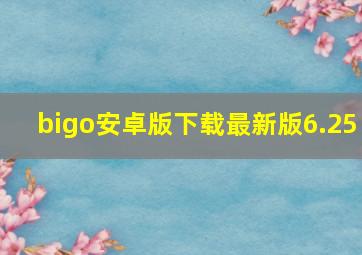 bigo安卓版下载最新版6.25